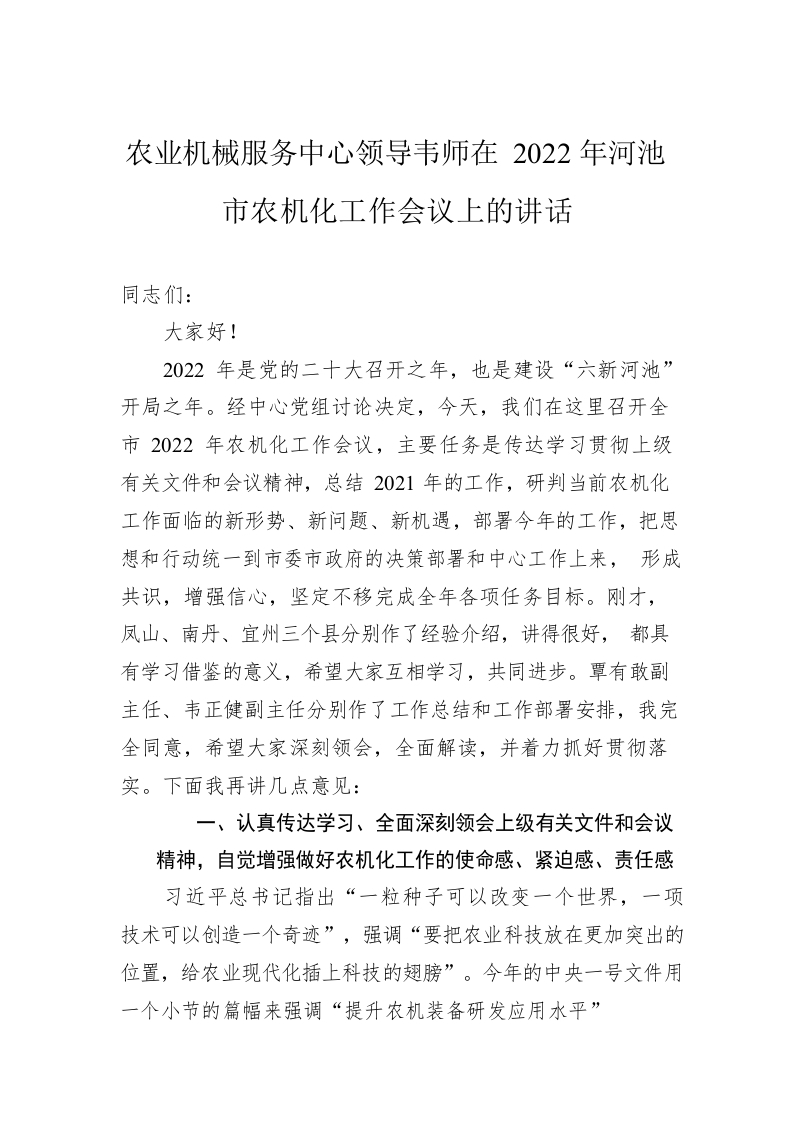 农业机械服务中心领导韦师在 2022 年河池市农机化工作会议上的讲话

同志们：

大家好！

2022 年是党的二十大召开之年，也是建设“六新河池”开局之年。经中心党组讨论决定，今天，我们在这里召开全市 2022 年农机化工作会议，主要任务是传达学习贯彻上级有关文件和会议精神，总结 2021 年的工作，研判当前农机化工作面临的新形势、新问题、新机遇，部署今年的工作，把思想和行动统一到市委市政府的决策部署和中心工作上来， 形成共识，增强信心，坚定不移完成全年各项任务目标。刚才，凤山、南丹、宜州三个县分别作了经验介绍，讲得很好， 都具有学习借鉴的意义，希望大家互相学习，共同进步。覃有敢副主任、韦正健副主任分别作了工作总结和工作部署安排，我完全同意，希望大家深刻领会，全面解读，并着力抓好贯彻落实。下面我再讲几点意见：

一、认真传达学习、全面深刻领会上级有关文件和会议精神，自觉增强做好农机化工作的使命感、紧迫感、责任感

习近平总书记指出“一粒种子可以改变一个世界，一项技术可以创造一个奇迹”，强调“要把农业科技放在更加突出的位置，给农业现代化插上科技的翅膀”。今年的中央一号文件用一个小节的篇幅来强调“提升农机装备研发应用水平”